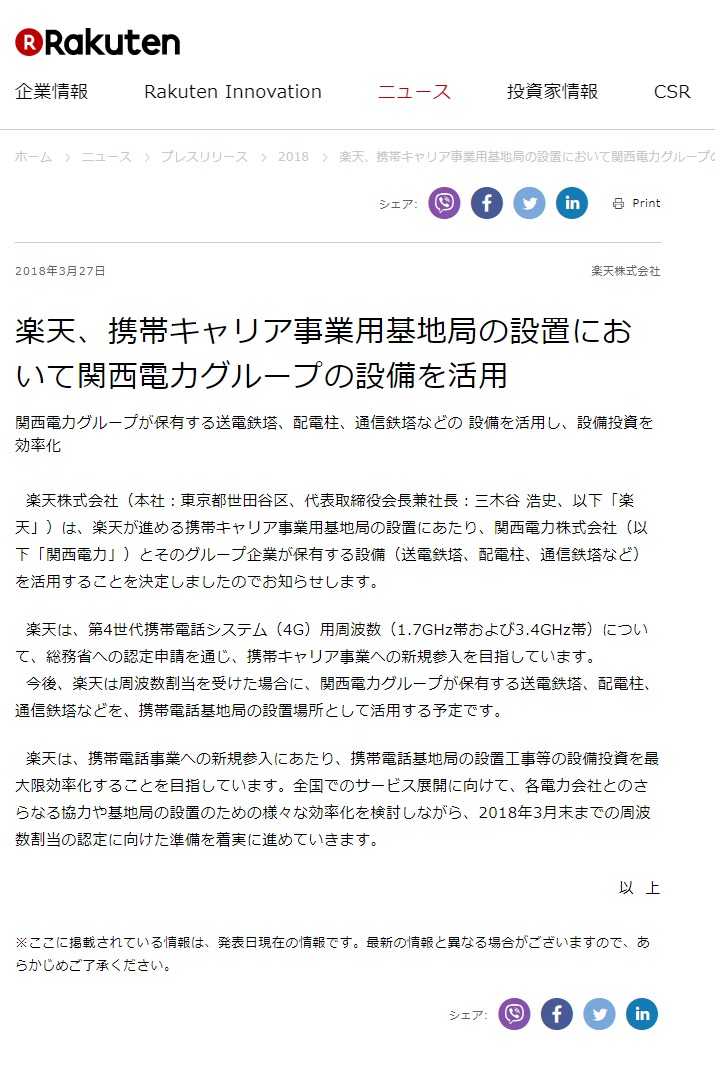 Rakuten

企業情報　Rakuten Innovation　ニュース　投資家情報　CSR

ホーム > ニュース > プレスリリース > 2018 > 楽天、携帯キャリア事業用基地局の設置において関西電力グループの

シェア:　Print

2018年3月27日　楽天株式会社

楽天、携帯キャリア事業用基地局の設置において関西電力グループの設備を活用

関西電力グループが保有する送電鉄塔、配電柱、通信鉄塔などの 設備を活用し、設備投資を効率化

楽天株式会社（本社：東京都世田谷区、代表取締役会長兼社長：三木谷 浩史、以下「楽天」）は、楽天が進める携帯キャリア事業用基地局の設置にあたり、関西電力株式会社（以下「関西電力」）とそのグループ企業が保有する設備（送電鉄塔、配電柱、通信鉄塔など）を活用することを決定しましたのでお知らせします。

楽天は、第4世代携帯電話システム（4G）用周波数（1.7GHz帯および3.4GHz帯）について、総務省への認定申請を通じ、携帯キャリア事業への新規参入を目指しています。
今後、楽天は周波数割当を受けた場合に、関西電力グループが保有する送電鉄塔、配電柱、通信鉄塔などを、携帯電話基地局の設置場所として活用する予定です。

楽天は、携帯電話事業への新規参入にあたり、携帯電話基地局の設置工事等の設備投資を最大限効率化することを目指しています。全国でのサービス展開に向けて、各電力会社とのさらなる協力や基地局の設置のための様々な効率化を検討しながら、2018年3月末までの周波数割当の認定に向けた準備を着実に進めていきます。

以 上

※ここに掲載されている情報は、発表日現在の情報です。最新の情報と異なる場合がございますので、あらかじめご了承ください。

シェア: